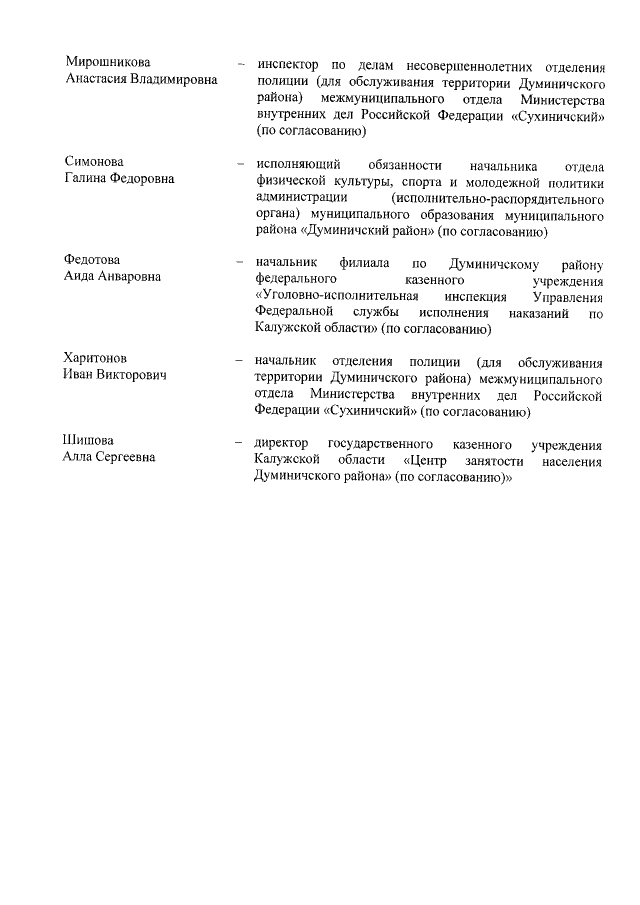 Мирошникова Анастасия Владимировна – инспектор по делам несовершеннолетних отделения полиции (для обслуживания территории Думиничского района) межмуниципального отдела Министерства внутренних дел Российской Федерации «Сухиничский» (по согласованию)

Симонова Галина Федоровна – исполняющий обязанности начальника отдела физической культуры, спорта и молодежной политики администрации (исполнительно-распорядительного органа) муниципального образования муниципального района «Думиничский район» (по согласованию)

Федотова Аида Анваровна – начальник филиала по Думиничскому району федерального казенного учреждения «Уголовно-исполнительная инспекция Управления Федеральной службы исполнения наказаний по Калужской области» (по согласованию)

Харитонов Иван Викторович – начальник отделения полиции (для обслуживания территории Думиничского района) межмуниципального отдела Министерства внутренних дел Российской Федерации «Сухиничский» (по согласованию)

Шишова Алла Сергеевна – директор государственного казенного учреждения Калужской области «Центр занятости населения Думиничского района» (по согласованию)»